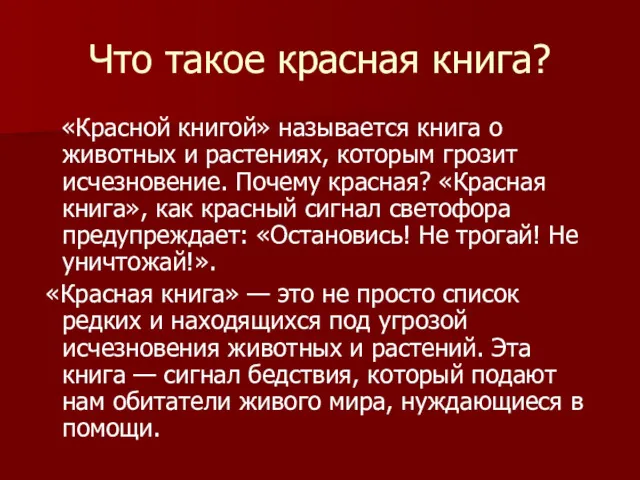 Что такое красная книга?

«Красной книгой» называется книга о животных и растениях, которым грозит исчезновение. Почему красная? «Красная книга», как красный сигнал светофора предупреждает: «Остановись! Не трогай! Не уничтожай!».

«Красная книга» — это не просто список редких и находящихся под угрозой исчезновения животных и растений. Эта книга — сигнал бедствия, который подают нам обитатели живого мира, нуждающиеся в помощи.